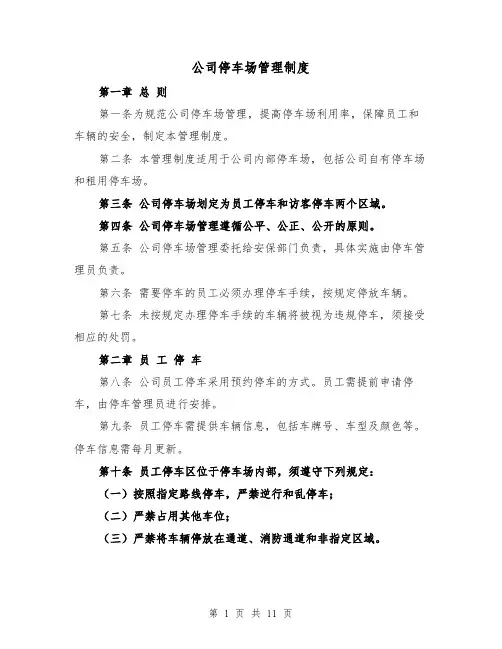 公司停车场管理制度

第一章 总 则

第一条为规范公司停车场管理，提高停车场利用率，保障员工和车辆的安全，制定本管理制度。

第二条 本管理制度适用于公司内部停车场，包括公司自有停车场和租用停车场。

第三条 公司停车场划定为员工停车和访客停车两个区域。

第四条 公司停车场管理遵循公平、公正、公开的原则。

第五条 公司停车场管理委托给安保部门负责，具体实施由停车管理员负责。

第六条 需要停车的员工必须办理停车手续，按规定停放车辆。

第七条 未按规定办理停车手续的车辆将被视为违规停车，须接受相应的处罚。

第二章 员 工 停 车

第八条 公司员工停车采用预约停车的方式。员工需提前申请停车，由停车管理员进行安排。

第九条 员工停车需提供车辆信息，包括车牌号、车型及颜色等。停车信息需每月更新。

第十条 员工停车区位于停车场内部，须遵守下列规定：

（一）按照指定路线停车，严禁逆行和乱停车；

（二）严禁占用其他车位；

（三）严禁将车辆停放在通道、消防通道和非指定区域。

第 1 页 共 11 页